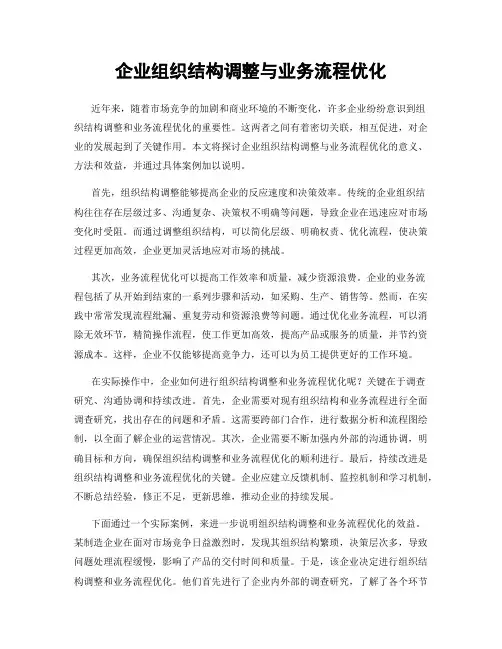 企业组织结构调整与业务流程优化

近年来，随着市场竞争的加剧和商业环境的不断变化，许多企业纷纷意识到组织结构调整和业务流程优化的重要性。这两者之间有着密切关联，相互促进，对企业的发展起到了关键作用。本文将探讨企业组织结构调整与业务流程优化的意义、方法和效益，并通过具体案例加以说明。

首先，组织结构调整能够提高企业的反应速度和决策效率。传统的企业组织结构往往存在层级过多、沟通复杂、决策权不明确等问题，导致企业在迅速应对市场变化时受阻。而通过调整组织结构，可以简化层级、明确权责、优化流程，使决策过程更加高效，企业更加灵活地应对市场的挑战。

其次，业务流程优化可以提高工作效率和质量，减少资源浪费。企业的业务流程包括了从开始到结束的一系列步骤和活动，如采购、生产、销售等。然而，在实践中常常发现流程纰漏、重复劳动和资源浪费等问题。通过优化业务流程，可以消除无效环节，精简操作流程，使工作更加高效，提高产品或服务的质量，并节约资源成本。这样，企业不仅能够提高竞争力，还可以为员工提供更好的工作环境。

在实际操作中，企业如何进行组织结构调整和业务流程优化呢？关键在于调查研究、沟通协调和持续改进。首先，企业需要对现有组织结构和业务流程进行全面调查研究，找出存在的问题和矛盾。这需要跨部门合作，进行数据分析和流程图绘制，以全面了解企业的运营情况。其次，企业需要不断加强内外部的沟通协调，明确目标和方向，确保组织结构调整和业务流程优化的顺利进行。最后，持续改进是组织结构调整和业务流程优化的关键。企业应建立反馈机制、监控机制和学习机制，不断总结经验，修正不足，更新思维，推动企业的持续发展。

下面通过一个实际案例，来进一步说明组织结构调整和业务流程优化的效益。某制造企业在面对市场竞争日益激烈时，发现其组织结构繁琐，决策层次多，导致问题处理流程缓慢，影响了产品的交付时间和质量。于是，该企业决定进行组织结构调整和业务流程优化。他们首先进行了企业内外部的调查研究，了解了各个环节